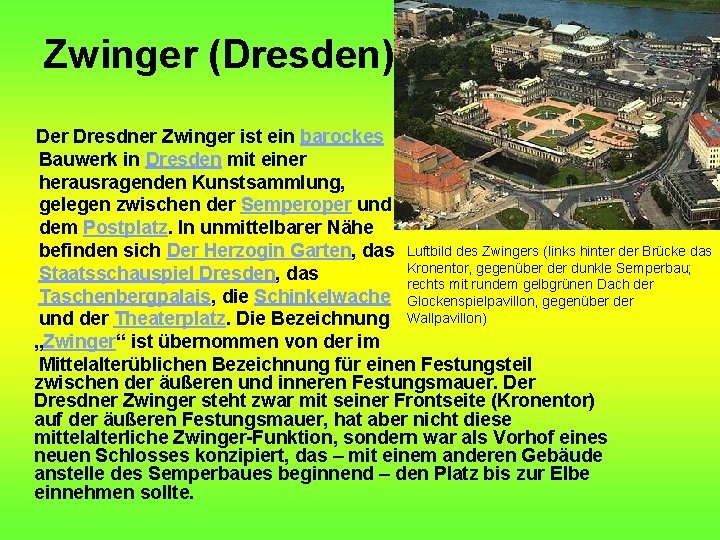 Zwinger (Dresden)

Der Dresdner Zwinger ist ein barockes Bauwerk in Dresden mit einer herausragenden Kunstsammlung, gelegen zwischen der Semperoper und dem Postplatz. In unmittelbarer Nähe befinden sich Der Herzogin Garten, das Staatsschauspiel Dresden, das Taschenbergpalais, die Schinkelwache und der Theaterplatz. Die Bezeichnung „Zwinger“ ist übernommen von der im Mittelalterüblichen Bezeichnung für einen Festungsteil zwischen der äußeren und inneren Festungsmauer. Der Dresdner Zwinger steht zwar mit seiner Frontseite (Kronentor) auf der äußeren Festungsmauer, hat aber nicht diese mittelalterliche Zwinger-Funktion, sondern war als Vorhof eines neuen Schlosses konzipiert, das – mit einem anderen Gebäude anstelle des Semperbaues beginnend – den Platz bis zur Elbe einnehmen sollte.

Luftbild des Zwingers (links hinter der Brücke das Kronentor, gegenüber der dunkle Semperbau; rechts mit rundem gelbgrünen Dach der Glockenspielpavillon, gegenüber der Wallpavillon)